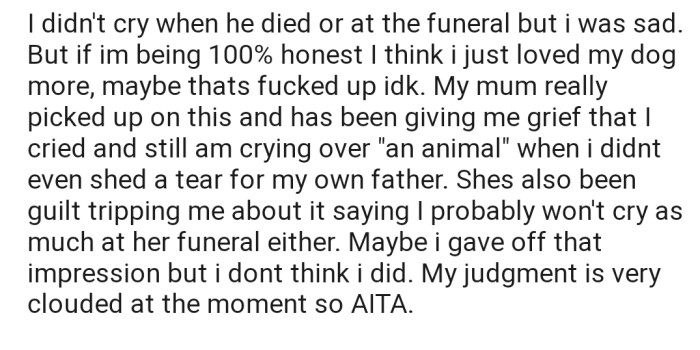 I didn't cry when he died or at the funeral but i was sad. But if im being 100% honest I think i just loved my dog more, maybe thats fucked up idk. My mum really picked up on this and has been giving me grief that I cried and still am crying over "an animal" when i didnt even shed a tear for my own father. Shes also been guilt tripping me about it saying I probably won't cry as much at her funeral either. Maybe i gave off that impression but i dont think i did. My judgment is very clouded at the moment so AITA.